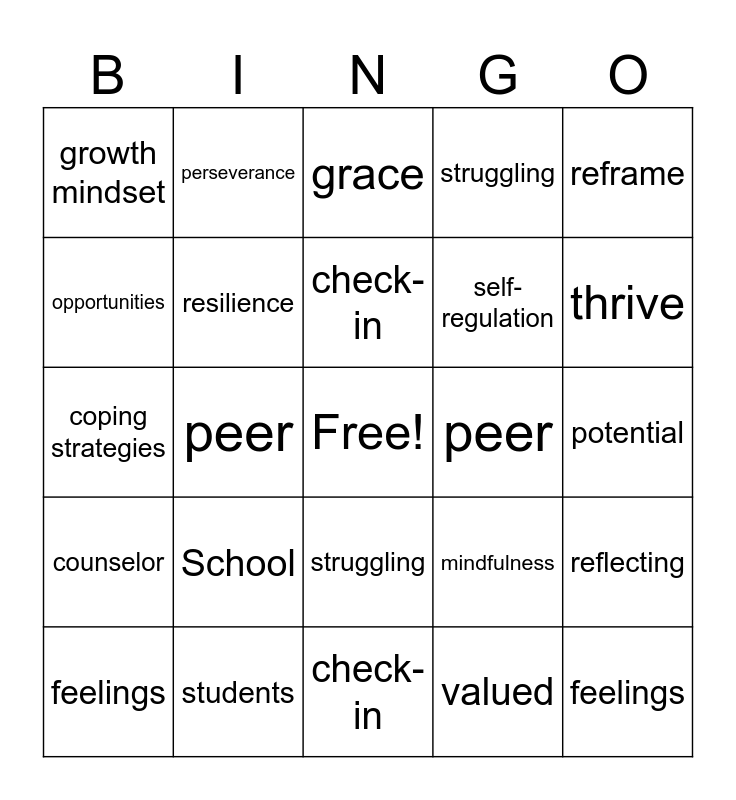 | B | I | N | G | O |
|---|---|---|---|---|
| growth mindset | perseverance | grace | struggling | reframe |
| opportunities | resilience | check-in | self-regulation | thrive |
| coping strategies | peer | Free! | peer | potential |
| counselor | School | struggling | mindfulness | reflecting |
| feelings | students | check-in | valued | feelings |